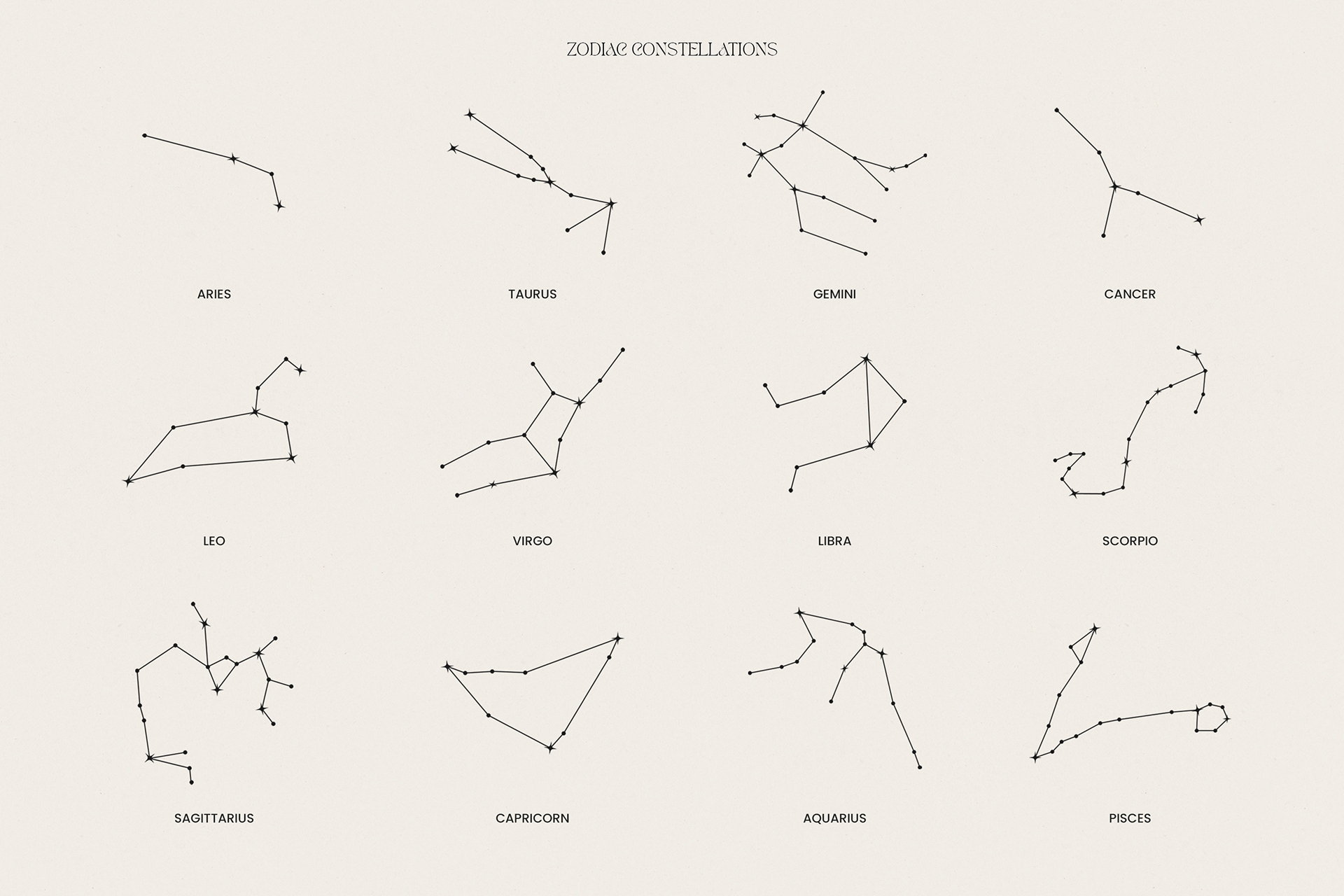 ZODIAC CONSTELLATIONS

ARIES

TAURUS

GEMINI

CANCER

LEO

VIRGO

LIBRA

SCORPIO

SAGITTARIUS

CAPRICORN

AQUARIUS

PISCES